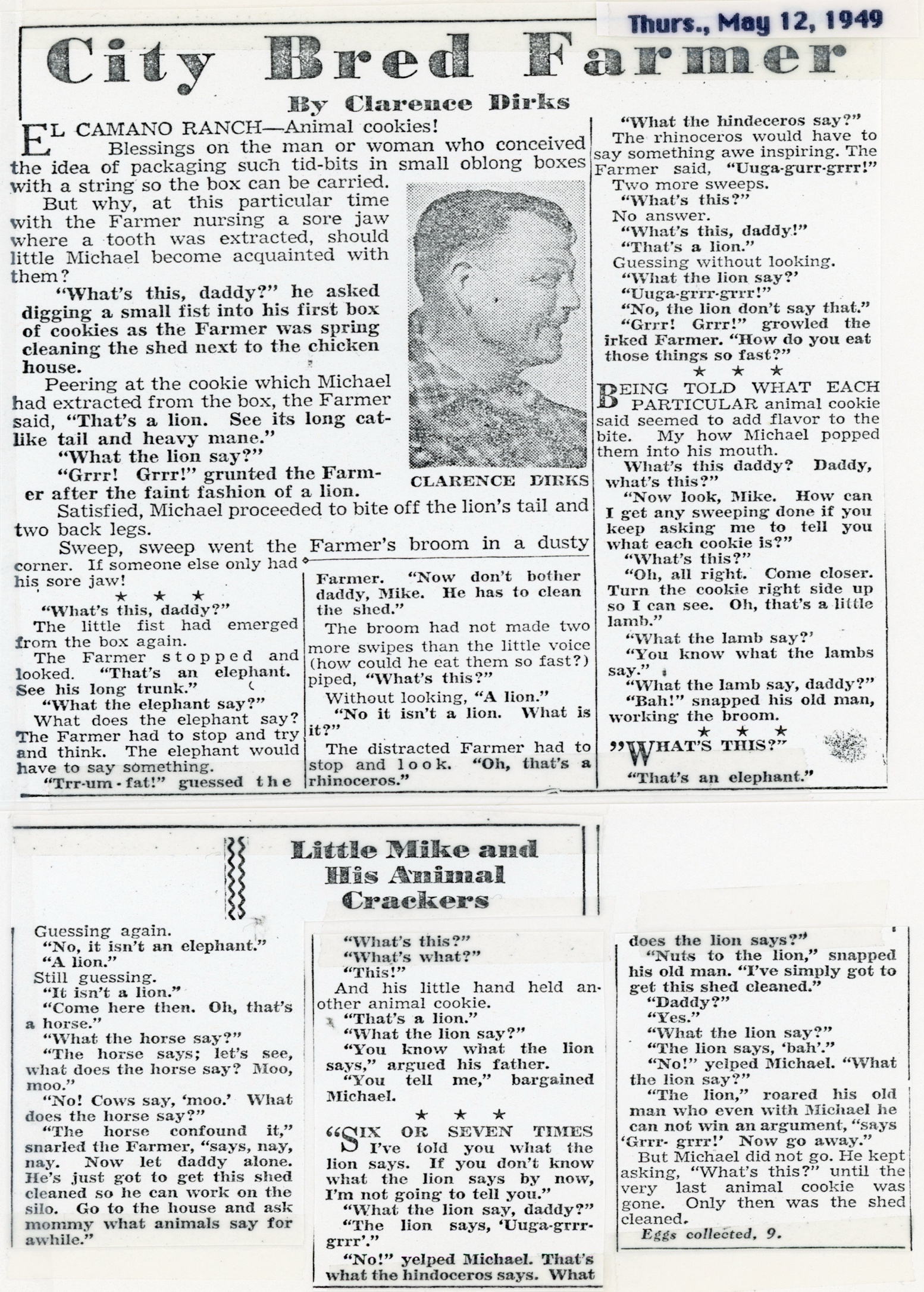 Thurs., May 12, 1949

City Bred Farmer

By Clarence Dirks

EL CAMANO RANCH—Animal cookies!

Blessings on the man or woman who conceived the idea of packaging such tid-bits in small oblong boxes with a string so the box can be carried.

But why, at this particular time with the Farmer nursing a sore jaw where a tooth was extracted, should little Michael become acquainted with them?

"What's this, daddy?" he asked digging a small fist into his first box of cookies as the Farmer was spring cleaning the shed next to the chicken house.

Peering at the cookie which Michael had extracted from the box, the Farmer said, "That's a lion. See its long cat-like tail and heavy mane."

"What the lion say?"

"Grrr! Grrr!" grunted the Farmer after the faint fashion of a lion.

CLARENCE DIRKS

Satisfied, Michael proceeded to bite off the lion's tail and two back legs.

Sweep, sweep went the Farmer's broom in a dusty corner. If someone else only had his sore jaw!

★ ★ ★

"What's this, daddy?"

The little fist had emerged from the box again.

The Farmer stopped and looked. "That's an elephant. See his long trunk."

"What the elephant say?"

What does the elephant say? The Farmer had to stop and try and think. The elephant would have to say something.

"Trr-um-fat!" guessed the Farmer. "Now don't bother daddy, Mike. He has to clean the shed."

The broom had not made two more swipes than the little voice (how could he eat them so fast?) piped, "What's this?"

Without looking, "A lion."

"No it isn't a lion. What is it?"

The distracted Farmer had to stop and look. "Oh, that's a rhinoceros."

"What the hindeceros say?"

The rhinoceros would have to say something awe inspiring. The Farmer said, "Uuga-gurr-grrr!"

Two more sweeps.

"What's this?"

No answer.

"What's this, daddy!"

"That's a lion."

Guessing without looking.

"What the lion say?'

"Uuga-grrr-grrr!"

"No, the lion don't say that."

"Grrr! Grrr!" growled the irked Farmer. "How do you eat those things so fast?"

★ ★ ★

BEING TOLD WHAT EACH PARTICULAR animal cookie said seemed to add flavor to the bite. My how Michael popped them into his mouth.

What's this daddy? Daddy, what's this?"

"Now look, Mike. How can I get any sweeping done if you keep asking me to tell you what each cookie is?"

"What's this?"

"Oh, all right. Come closer. Turn the cookie right side up so I can see. Oh, that's a little lamb."

"What the lamb say?'

"You know what the lambs say."

"What the lamb say, daddy?"

"Bah!" snapped his old man, working the broom.

★ ★ ★

"WHAT'S THIS?"

"That's an elephant."

Little Mike and His Animal Crackers

Guessing again.

"No, it isn't an elephant."

"A lion."

Still guessing.

"It isn't a lion."

"Come here then. Oh, that's a horse."

"What the horse say?"

"The horse says; let's see, what does the horse say? Moo, moo."

"No! Cows say, 'moo.' What does the horse say?"

"The horse confound it," snarled the Farmer, "says, nay, nay. Now let daddy alone. He's just got to get this shed cleaned so he can work on the silo. Go to the house and ask mommy what animals say for awhile."

"What's this?"

"What's what?"

"This!"

And his little hand held another animal cookie.

"That's a lion."

"What the lion say?"

"You know what the lion says," argued his father.

"You tell me," bargained Michael.

★ ★ ★

"SIX OR SEVEN TIMES I've told you what the lion says. If you don't know what the lion says by now, I'm not going to tell you."

"What the lion say, daddy?"

"The lion says, 'Uuga-grrr-grrr'."

"No!" yelped Michael. That's what the hindoceros says. What does the lion says?"

"Nuts to the lion," snapped his old man. "I've simply got to get this shed cleaned."

"Daddy?"

"Yes."

"What the lion say?"

"The lion says, 'bah'."

"No!" yelped Michael. "What the lion say?"

"The lion," roared his old man who even with Michael he can not win an argument, "says 'Grrr- grrr!' Now go away."

But Michael did not go. He kept asking, "What's this?" until the very last animal cookie was gone. Only then was the shed cleaned.

Eggs collected, 9.